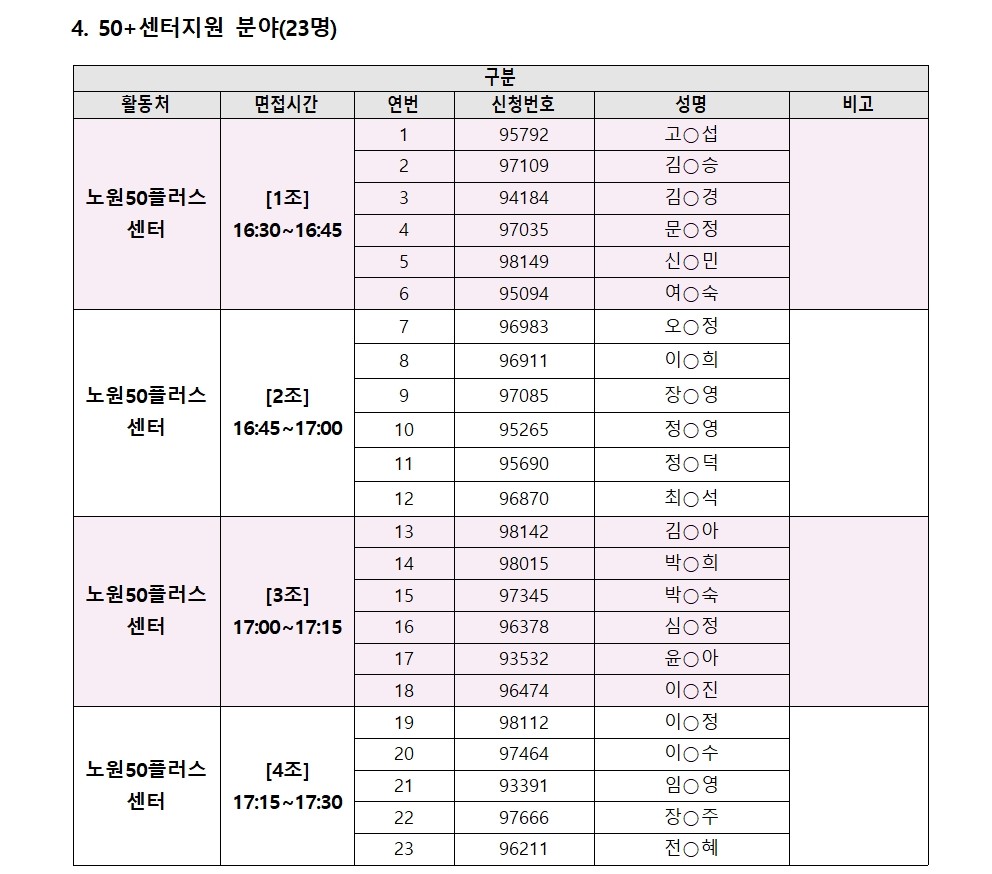 4. 50+센터지원 분야(23명)

| 구분 | | | | | |
|---|---|---|---|---|---|
| 활동처 | 면접시간 | 연번 | 신청번호 | 성명 | 비고 |
| 노원50플러스 센터 | [1조] 16:30~16:45 | 1 | 95792 | 고○섭 | |
| | | 2 | 97109 | 김○승 | |
| | | 3 | 94184 | 김○경 | |
| | | 4 | 97035 | 문○정 | |
| | | 5 | 98149 | 신○민 | |
| | | 6 | 95094 | 여○숙 | |
| 노원50플러스 센터 | [2조] 16:45~17:00 | 7 | 96983 | 오○정 | |
| | | 8 | 96911 | 이○희 | |
| | | 9 | 97085 | 장○영 | |
| | | 10 | 95265 | 정○영 | |
| | | 11 | 95690 | 정○덕 | |
| | | 12 | 96870 | 최○석 | |
| 노원50플러스 센터 | [3조] 17:00~17:15 | 13 | 98142 | 김○아 | |
| | | 14 | 98015 | 박○희 | |
| | | 15 | 97345 | 박○숙 | |
| | | 16 | 96378 | 심○정 | |
| | | 17 | 93532 | 윤○아 | |
| | | 18 | 96474 | 이○진 | |
| 노원50플러스 센터 | [4조] 17:15~17:30 | 19 | 98112 | 이○정 | |
| | | 20 | 97464 | 이○수 | |
| | | 21 | 93391 | 임○영 | |
| | | 22 | 97666 | 장○주 | |
| | | 23 | 96211 | 전○혜 | |